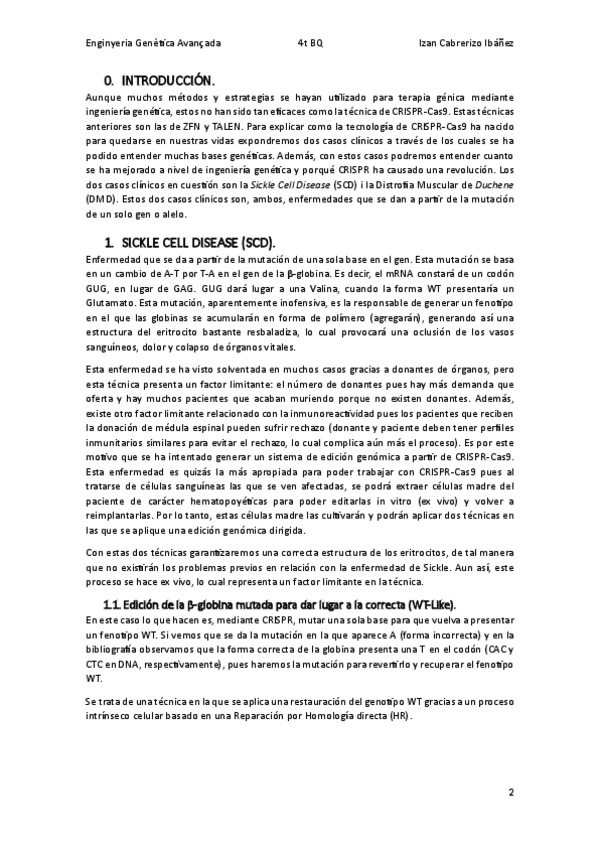 Enginyeria Genètica Avançada 4t BQ Izan Cabrerizo Ibáñez

0. INTRODUCCIÓN.

Aunque muchos métodos y estrategias se hayan utilizado para terapia génica mediante ingeniería genética, estos no han sido tan eficaces como la técnica de CRISPR-Cas9. Estas técnicas anteriores son las de ZFN y TALEN. Para explicar como la tecnología de CRISPR-Cas9 ha nacido para quedarse en nuestras vidas expondremos dos casos clínicos a través de los cuales se ha podido entender muchas bases genéticas. Además, con estos casos podremos entender cuanto se ha mejorado a nivel de ingeniería genética y porqué CRISPR ha causado una revolución. Los dos casos clínicos en cuestión son la Sickle Cell Disease (SCD) i la Distrofia Muscular de Duchene (DMD). Estos dos casos clínicos son, ambos, enfermedades que se dan a partir de la mutación de un solo gen o alelo.

1. SICKLE CELL DISEASE (SCD).

Enfermedad que se da a partir de la mutación de una sola base en el gen. Esta mutación se basa en un cambio de A-T por T-A en el gen de la β-globina. Es decir, el mRNA constará de un codón GUG, en lugar de GAG. GUG dará lugar a una Valina, cuando la forma WT presentaría un Glutamato. Esta mutación, aparentemente inofensiva, es la responsable de generar un fenotipo en el que las globinas se acumularán en forma de polímero (agregarán), generando así una estructura del eritrocito bastante resbaladiza, lo cual provocará una oclusión de los vasos sanguíneos, dolor y colapso de órganos vitales.

Esta enfermedad se ha visto solventada en muchos casos gracias a donantes de órganos, pero esta técnica presenta un factor limitante: el número de donantes pues hay más demanda que oferta y hay muchos pacientes que acaban muriendo porque no existen donantes. Además, existe otro factor limitante relacionado con la inmunoreactividad pues los pacientes que reciben la donación de médula espinal pueden sufrir rechazo (donante y paciente deben tener perfiles inmunitarios similares para evitar el rechazo, lo cual complica aún más el proceso). Es por este motivo que se ha intentado generar un sistema de edición genómica a partir de CRISPR-Cas9. Esta enfermedad es quizás la más apropiada para poder trabajar con CRISPR-Cas9 pues al tratarse de células sanguíneas las que se ven afectadas, se podrá extraer células madre del paciente de carácter hematopoyéticas para poder editarlas in vitro (ex vivo) y volver a reimplantarlas. Por lo tanto, estas células madre las cultivarán y podrán aplicar dos técnicas en las que se aplique una edición genómica dirigida.

Con estas dos técnicas garantizaremos una correcta estructura de los eritrocitos, de tal manera que no existirán los problemas previos en relación con la enfermedad de Sickle. Aun así, este proceso se hace ex vivo, lo cual representa un factor limitante en la técnica.

1.1. Edición de la β-globina mutada para dar lugar a la correcta (WT-Like).

En este caso lo que hacen es, mediante CRISPR, mutar una sola base para que vuelva a presentar un fenotipo WT. Si vemos que se da la mutación en la que aparece A (forma incorrecta) y en la bibliografía observamos que la forma correcta de la globina presenta una T en el codón (CAC y CTC en DNA, respectivamente), pues haremos la mutación para revertirlo y recuperar el fenotipo WT.

Se trata de una técnica en la que se aplica una restauración del genotipo WT gracias a un proceso intrínseco celular basado en una Reparación por Homología directa (HR).

2